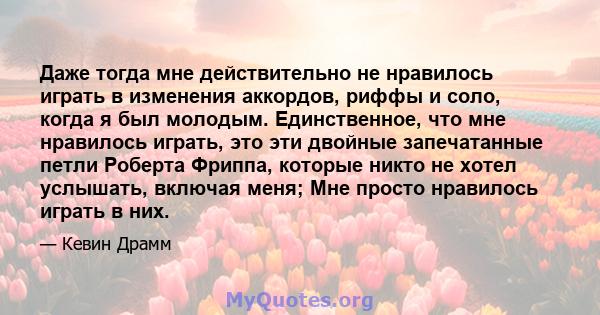 Даже тогда мне действительно не нравилось играть в изменения аккордов, риффы и соло, когда я был молодым. Единственное, что мне нравилось играть, это эти двойные запечатанные петли Роберта Фриппа, которые никто не хотел услышать, включая меня; Мне просто нравилось играть в них.

— Кевин Драмм

MyQuotes.org